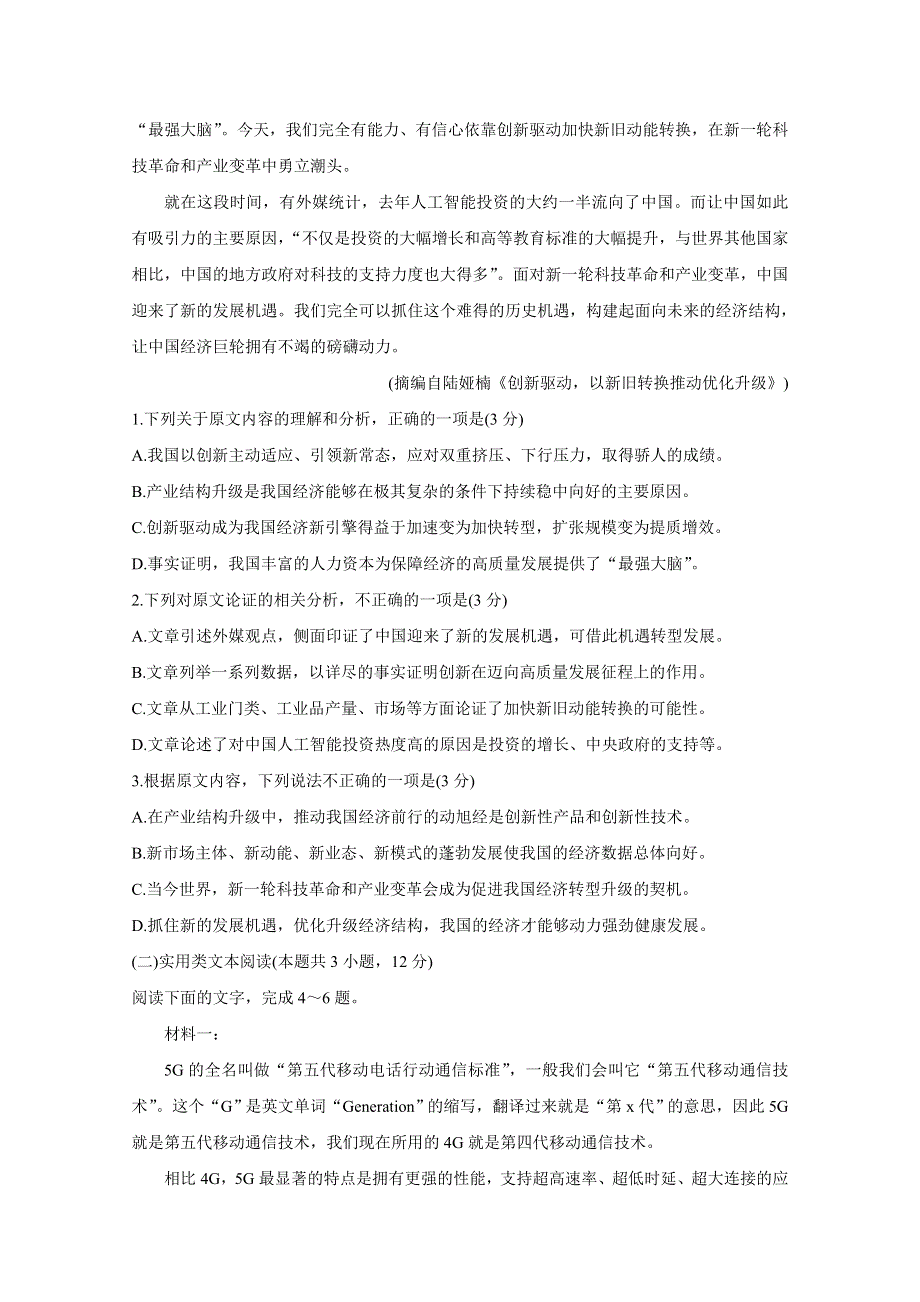 “最强大脑”。今天，我们完全有能力、有信心依靠创新驱动加快新旧动能转换，在新一轮科技革命和产业变革中勇立潮头。

就在这段时间，有外媒统计，去年人工智能投资的大约一半流向了中国。而让中国如此有吸引力的主要原因，“不仅是投资的大幅增长和高等教育标准的大幅提升，与世界其他国家相比，中国的地方政府对科技的支持力度也大得多”。面对新一轮科技革命和产业变革，中国迎来了新的发展机遇。我们完全可以抓住这个难得的历史机遇，构建起面向未来的经济结构，让中国经济巨轮拥有不竭的磅礴动力。

(摘编自陆娅楠《创新驱动，以新旧转换推动优化升级》)

1.下列关于原文内容的理解和分析，正确的一项是(3 分)

A.我国以创新主动适应、引领新常态，应对双重挤压、下行压力，取得骄人的成绩。

B.产业结构升级是我国经济能够在极其复杂的条件下持续稳中向好的主要原因。

C.创新驱动成为我国经济新引擎得益于加速变为加快转型，扩张规模变为提质增效。

D.事实证明，我国丰富的人力资本为保障经济的高质量发展提供了“最强大脑”。

2.下列对原文论证的相关分析，不正确的一项是(3 分)

A.文章引述外媒观点，侧面印证了中国迎来了新的发展机遇，可借此机遇转型发展。

B.文章列举一系列数据，以详尽的事实证明创新在迈向高质量发展征程上的作用。

C.文章从工业门类、工业品产量、市场等方面论证了加快新旧动能转换的可能性。

D.文章论述了对中国人工智能投资热度高的原因是投资的增长、中央政府的支持等。

3.根据原文内容，下列说法不正确的一项是(3 分)

A.在产业结构升级中，推动我国经济前行的动旭经是创新性产品和创新性技术。

B.新市场主体、新动能、新业态、新模式的蓬勃发展使我国的经济数据总体向好。

C.当今世界，新一轮科技革命和产业变革会成为促进我国经济转型升级的契机。

D.抓住新的发展机遇，优化升级经济结构，我国的经济才能够动力强劲健康发展。

(二)实用类文本阅读(本题共 3 小题，12 分)

阅读下面的文字，完成 4～6 题。

材料一：

5G 的全名叫做“第五代移动电话行动通信标准”，一般我们会叫它“第五代移动通信技术”。这个“G”是英文单词“Generation”的缩写，翻译过来就是“第 x 代”的意思，因此 5G 就是第五代移动通信技术，我们现在所用的 4G 就是第四代移动通信技术。

相比 4G，5G 最显著的特点是拥有更强的性能，支持超高速率、超低时延、超大连接的应